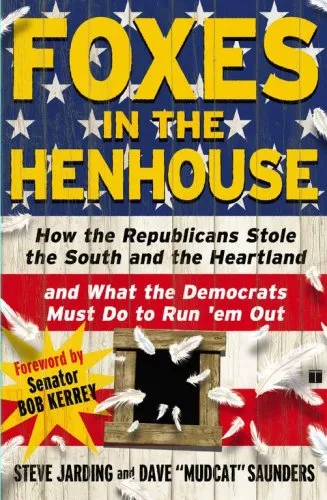 FOXES IN THE HENHOUSE

How the Republicans Stole the South and the Heartland

and What the Democrats Must Do to Run 'em Out

Foreword by Senator BOB KERREY

STEVE JARDING and DAVE "MUDCAT" SAUNDERS